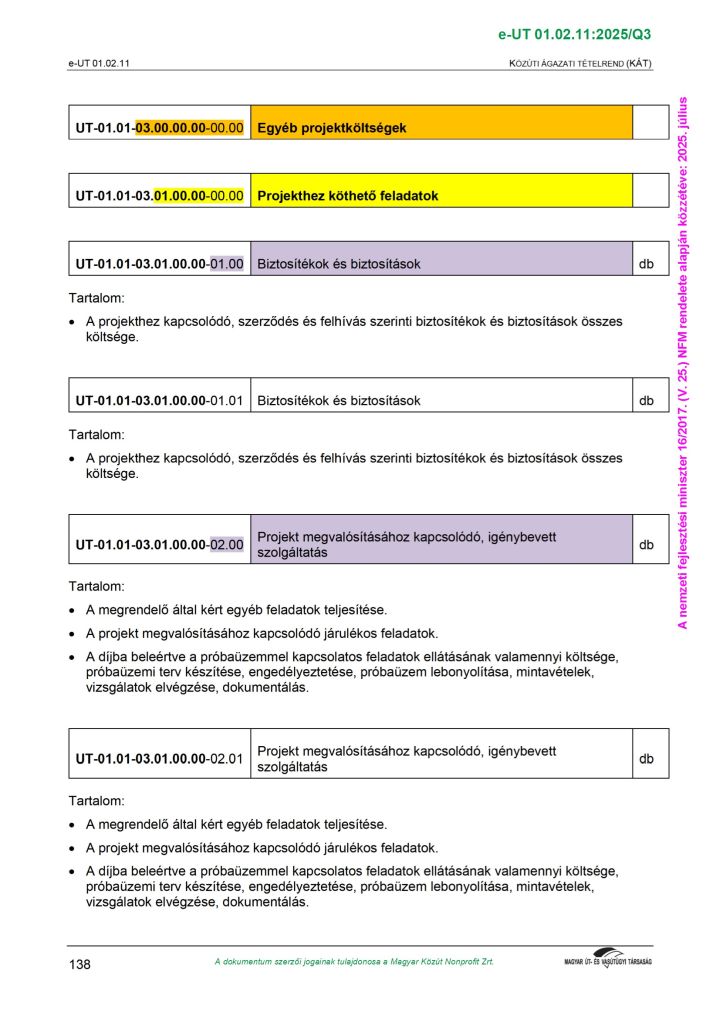 e-UT 01.02.11:2025/Q3

e-UT 01.02.11

KÖZÚTI ÁGAZATI TÉTELREND (KÁT)

| UT-01.01-03.00.00.00-00.00 | Egyéb projektköltségek | |
|---|---|---|

| UT-01.01-03.01.00.00-00.00 | Projekthez köthető feladatok | |
|---|---|---|

| UT-01.01-03.01.00.00-01.00 | Biztosítékok és biztosítások | db |
|---|---|---|

Tartalom:

• A projekthez kapcsolódó, szerződés és felhívás szerinti biztosítékok és biztosítások összes költsége.

| UT-01.01-03.01.00.00-01.01 | Biztosítékok és biztosítások | db |
|---|---|---|

Tartalom:

• A projekthez kapcsolódó, szerződés és felhívás szerinti biztosítékok és biztosítások összes költsége.

| UT-01.01-03.01.00.00-02.00 | Projekt megvalósításához kapcsolódó, igénybevett szolgáltatás | db |
|---|---|---|

Tartalom:

• A megrendelő által kért egyéb feladatok teljesítése.

• A projekt megvalósításához kapcsolódó járulékos feladatok.

• A díjba beleértve a próbaüzemmel kapcsolatos feladatok ellátásának valamennyi költsége, próbaüzemi terv készítése, engedélyeztetése, próbaüzem lebonyolítása, mintavételek, vizsgálatok elvégzése, dokumentálás.

| UT-01.01-03.01.00.00-02.01 | Projekt megvalósításához kapcsolódó, igénybevett szolgáltatás | db |
|---|---|---|

Tartalom:

• A megrendelő által kért egyéb feladatok teljesítése.

• A projekt megvalósításához kapcsolódó járulékos feladatok.

• A díjba beleértve a próbaüzemmel kapcsolatos feladatok ellátásának valamennyi költsége, próbaüzemi terv készítése, engedélyeztetése, próbaüzem lebonyolítása, mintavételek, vizsgálatok elvégzése, dokumentálás.

A nemzeti fejlesztési miniszter 16/2017. (V. 25.) NFM rendelete alapján közzétéve: 2025. július

138

A dokumentum szerzői jogainak tulajdonosa a Magyar Közút Nonprofit Zrt.

MAGYAR ÚT- ÉS VASÚTÜGYI TÁRSASÁG